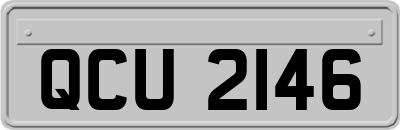 QCU 2146